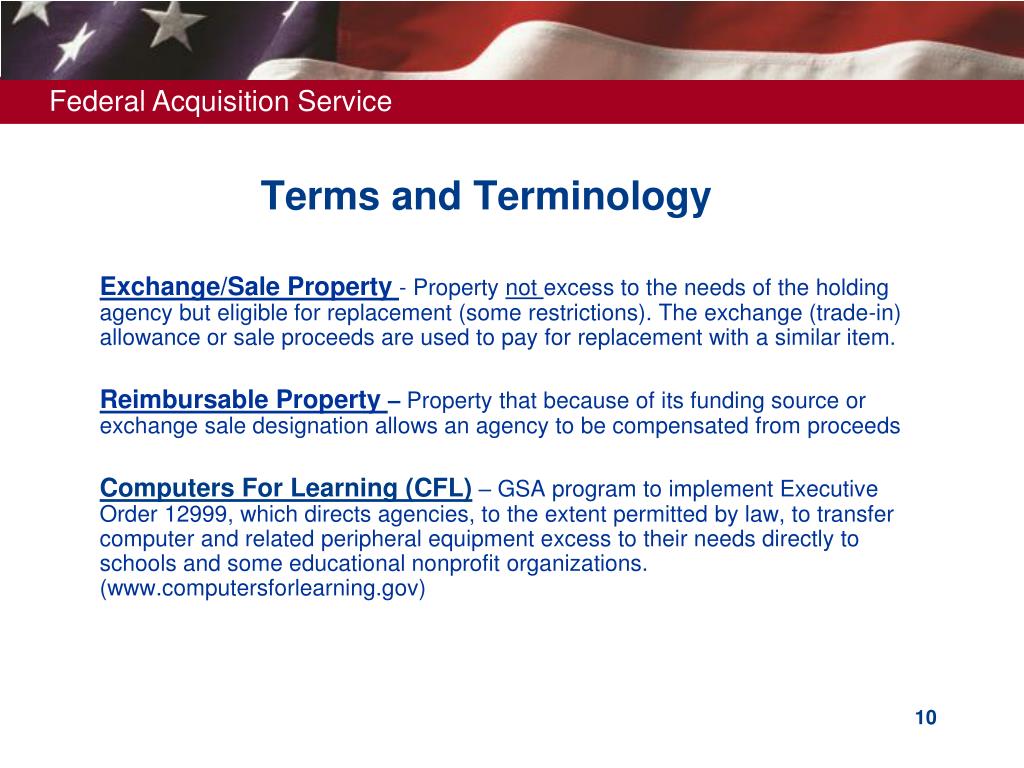 Federal Acquisition Service

Terms and Terminology

Exchange/Sale Property - Property not excess to the needs of the holding agency but eligible for replacement (some restrictions). The exchange (trade-in) allowance or sale proceeds are used to pay for replacement with a similar item.

Reimbursable Property – Property that because of its funding source or exchange sale designation allows an agency to be compensated from proceeds

Computers For Learning (CFL) – GSA program to implement Executive Order 12999, which directs agencies, to the extent permitted by law, to transfer computer and related peripheral equipment excess to their needs directly to schools and some educational nonprofit organizations. (www.computersforlearning.gov)

10